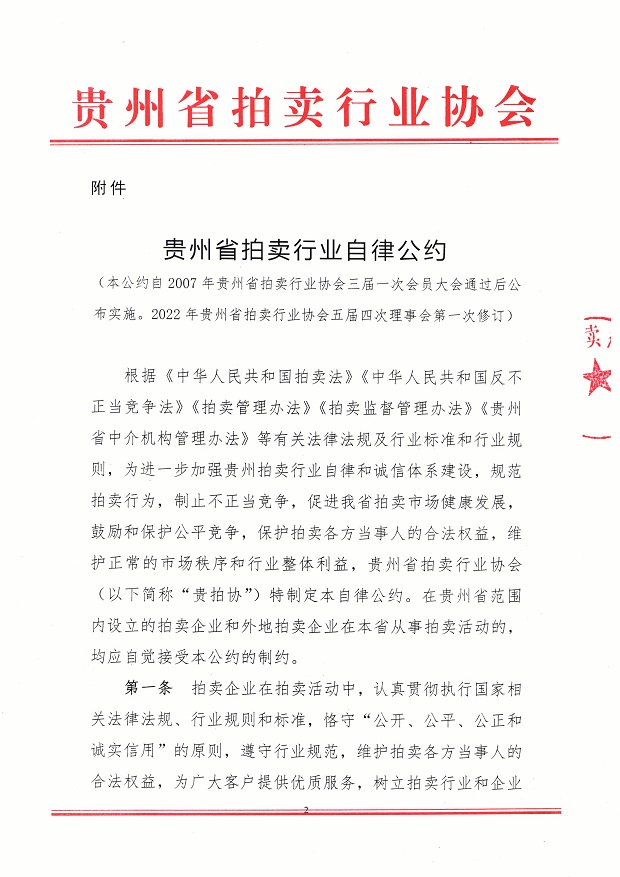 贵州省拍卖行业协会

附件

贵州省拍卖行业自律公约

（本公约自2007年贵州省拍卖行业协会三届一次会员大会通过后公布实施。2022年贵州省拍卖行业协会五届四次理事会第一次修订）

卖

根据《中华人民共和国拍卖法》《中华人民共和国反不正当竞争法》《拍卖管理办法》《拍卖监督管理办法》《贵州省中介机构管理办法》等有关法律法规及行业标准和行业规则，为进一步加强贵州拍卖行业自律和诚信体系建设，规范拍卖行为，制止不正当竞争，促进我省拍卖市场健康发展，鼓励和保护公平竞争，保护拍卖各方当事人的合法权益，维护正常的市场秩序和行业整体利益，贵州省拍卖行业协会（以下简称“贵拍协”）特制定本自律公约。在贵州省范围内设立的拍卖企业和外地拍卖企业在本省从事拍卖活动的，均应自觉接受本公约的制约。

第一条　拍卖企业在拍卖活动中，认真贯彻执行国家相关法律法规、行业规则和标准，恪守“公开、公平、公正和诚实信用”的原则，遵守行业规范，维护拍卖各方当事人的合法权益，为广大客户提供优质服务，树立拍卖行业和企业

2